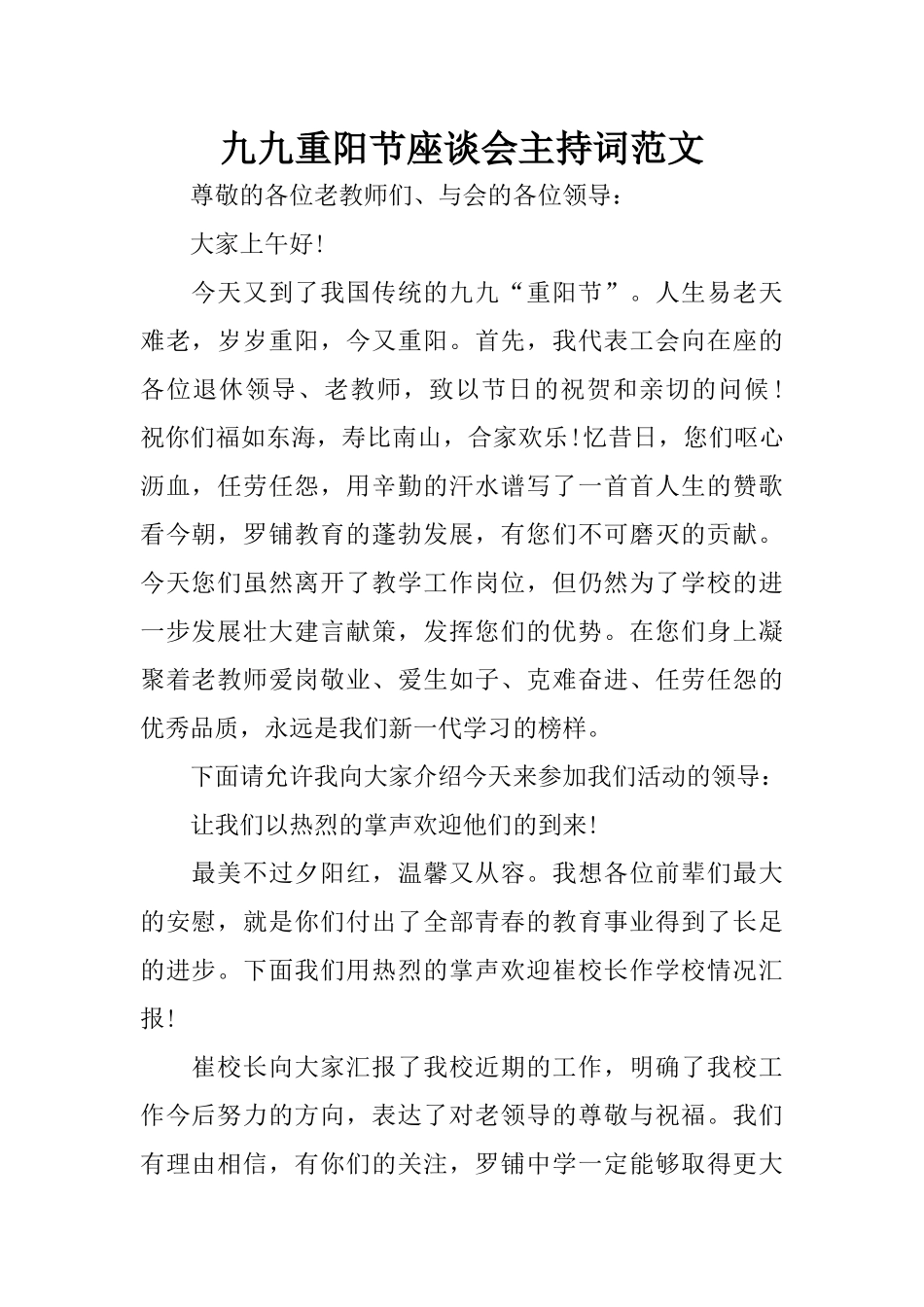 九九重阳节座谈会主持词范文

尊敬的各位老教师们、与会的各位领导：

大家上午好!

今天又到了我国传统的九九“重阳节”。人生易老天难老，岁岁重阳，今又重阳。首先，我代表工会向在座的各位退休领导、老教师，致以节日的祝贺和亲切的问候!祝你们福如东海，寿比南山，合家欢乐!忆昔日，您们呕心沥血，任劳任怨，用辛勤的汗水谱写了一首首人生的赞歌看今朝，罗铺教育的蓬勃发展，有您们不可磨灭的贡献。今天您们虽然离开了教学工作岗位，但仍然为了学校的进一步发展壮大建言献策，发挥您们的优势。在您们身上凝聚着老教师爱岗敬业、爱生如子、克难奋进、任劳任怨的优秀品质，永远是我们新一代学习的榜样。

下面请允许我向大家介绍今天来参加我们活动的领导：

让我们以热烈的掌声欢迎他们的到来!

最美不过夕阳红，温馨又从容。我想各位前辈们最大的安慰，就是你们付出了全部青春的教育事业得到了长足的进步。下面我们用热烈的掌声欢迎崔校长作学校情况汇报!

崔校长向大家汇报了我校近期的工作，明确了我校工作今后努力的方向，表达了对老领导的尊敬与祝福。我们有理由相信，有你们的关注，罗铺中学一定能够取得更大